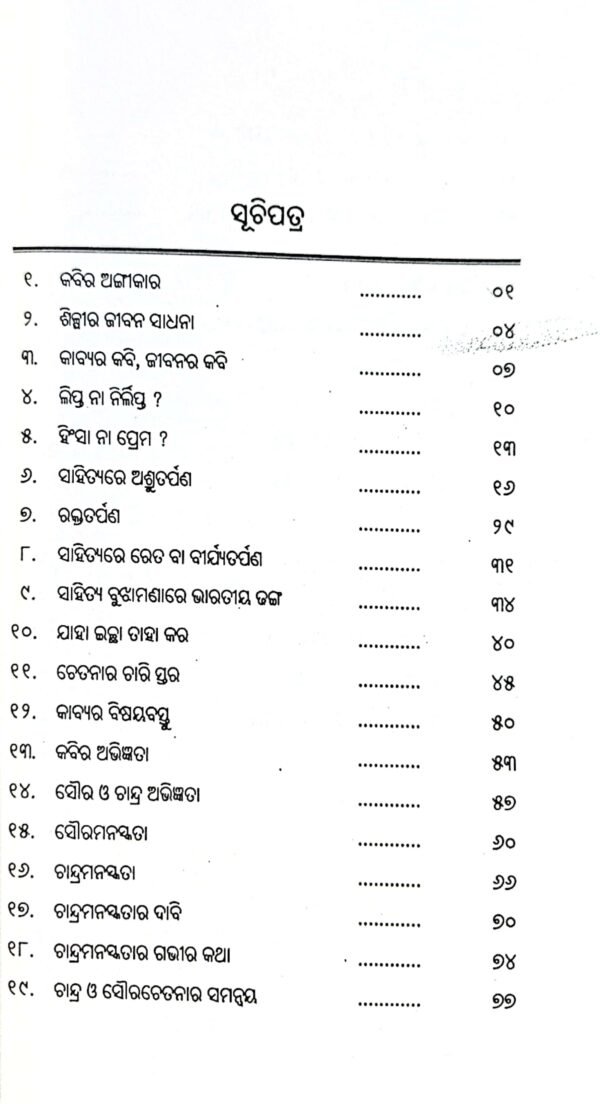 ସୂଚିପତ୍ର

| | | | |
|---|---|---|---|
| ୧. | କବିର ଅଙ୍ଗୀକାର | ............ | ୦୧ |
| ୨. | ଶିଳ୍ପୀର ଜୀବନ ସାଧନା | ............ | ୦୪ |
| ୩. | କାବ୍ୟର କବି, ଜୀବନର କବି | ............ | ୦୭ |
| ୪. | ଲିପ୍ତ ନା ନିର୍ଲିପ୍ତ ? | ............ | ୧୦ |
| ୫. | ହିଂସା ନା ପ୍ରେମ ? | ............ | ୧୩ |
| ୬. | ସାହିତ୍ୟରେ ଅଶ୍ରୁତର୍ପଣ | ............ | ୧୬ |
| ୭. | ରକ୍ତତର୍ପଣ | ............ | ୨୯ |
| ୮. | ସାହିତ୍ୟରେ ରେତ ବା ବୀର୍ଯ୍ୟତର୍ପଣ | ............ | ୩୧ |
| ୯. | ସାହିତ୍ୟ ବୁଝାମଣାରେ ଭାରତୀୟ ଢଙ୍ଗ | ............ | ୩୪ |
| ୧୦. | ଯାହା ଇଚ୍ଛା ତାହା କର | ............ | ୪୦ |
| ୧୧. | ଚେତନାର ଚାରି ସ୍ତର | ............ | ୪୫ |
| ୧୨. | କାବ୍ୟର ବିଷୟବସ୍ତୁ | ............ | ୫୦ |
| ୧୩. | କବିର ଅଭିଜ୍ଞତା | ............ | ୫୩ |
| ୧୪. | ସୌର ଓ ଚାନ୍ଦ୍ର ଅଭିଜ୍ଞତା | ............ | ୫୭ |
| ୧୫. | ସୌରମନସ୍କତା | ............ | ୬୦ |
| ୧୬. | ଚାନ୍ଦ୍ରମନସ୍କତା | ............ | ୬୬ |
| ୧୭. | ଚାନ୍ଦ୍ରମନସ୍କତାର ଦାବି | ............ | ୭୦ |
| ୧୮. | ଚାନ୍ଦ୍ରମନସ୍କତାର ଗଭୀର କଥା | ............ | ୭୪ |
| ୧୯. | ଚାନ୍ଦ୍ର ଓ ସୌରଚେତନାର ସମନ୍ୱୟ | ............ | ୭୭ |